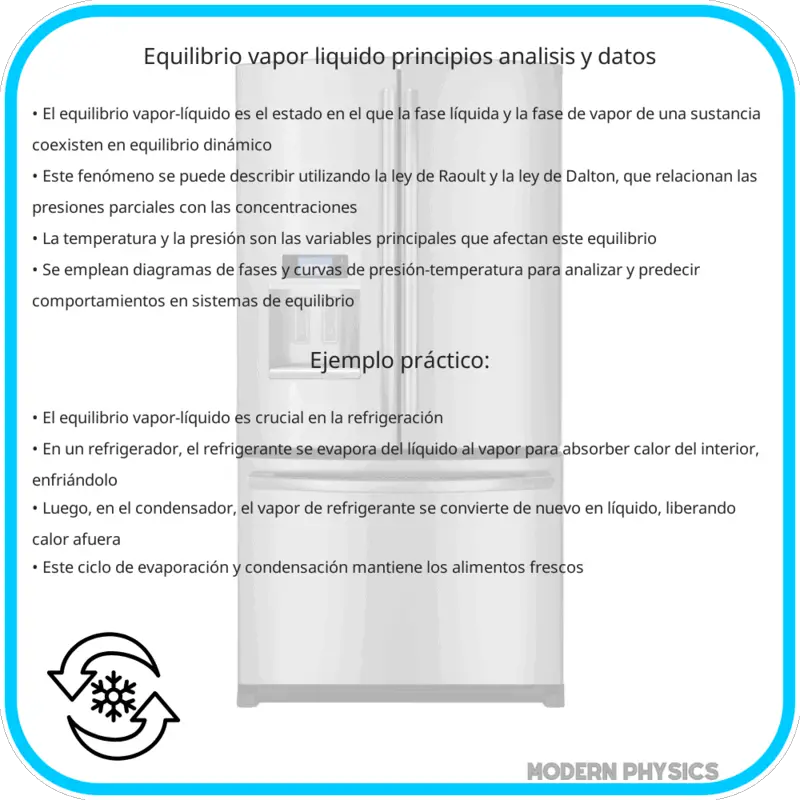 Equilibrio vapor liquido principios analisis y datos

• El equilibrio vapor-líquido es el estado en el que la fase líquida y la fase de vapor de una sustancia coexisten en equilibrio dinámico
• Este fenómeno se puede describir utilizando la ley de Raoult y la ley de Dalton, que relacionan las presiones parciales con las concentraciones
• La temperatura y la presión son las variables principales que afectan este equilibrio
• Se emplean diagramas de fases y curvas de presión-temperatura para analizar y predecir comportamientos en sistemas de equilibrio

Ejemplo práctico:

• El equilibrio vapor-líquido es crucial en la refrigeración
• En un refrigerador, el refrigerante se evapora del líquido al vapor para absorber calor del interior, enfriándolo
• Luego, en el condensador, el vapor de refrigerante se convierte de nuevo en líquido, liberando calor afuera
• Este ciclo de evaporación y condensación mantiene los alimentos frescos

MODERN PHYSICS